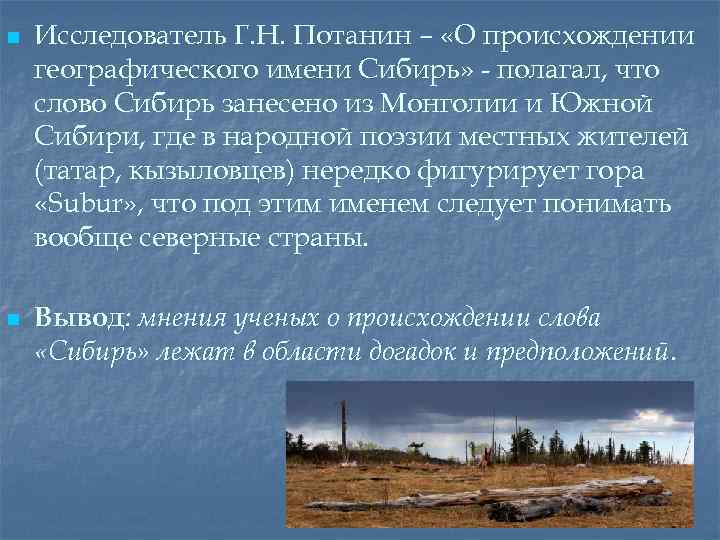 Исследователь Г.Н. Потанин – «О происхождении географического имени Сибирь» - полагал, что слово Сибирь занесено из Монголии и Южной Сибири, где в народной поэзии местных жителей (татар, кызыловцев) нередко фигурирует гора «Subur», что под этим именем следует понимать вообще северные страны.

Вывод: мнения ученых о происхождении слова «Сибирь» лежат в области догадок и предположений.